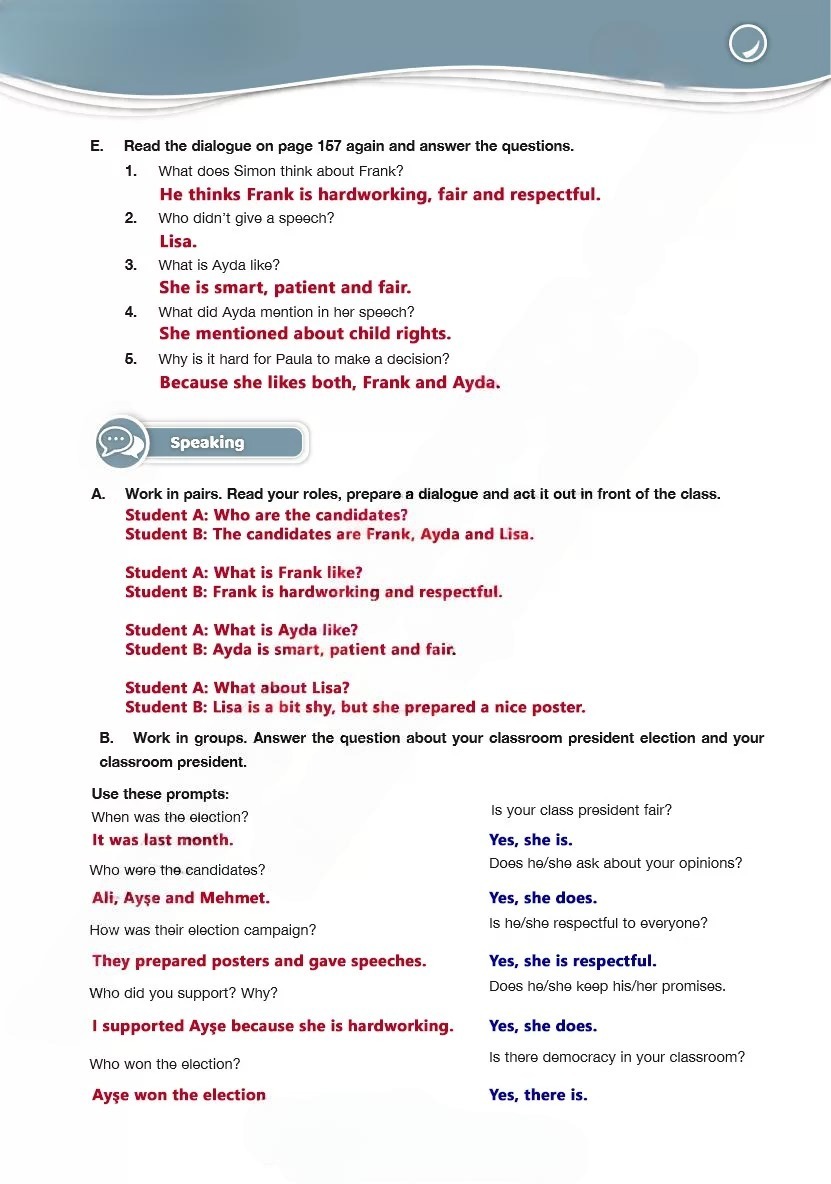 E. Read the dialogue on page 157 again and answer the questions.

1. What does Simon think about Frank?
He thinks Frank is hardworking, fair and respectful.

2. Who didn't give a speech?
Lisa.

3. What is Ayda like?
She is smart, patient and fair.

4. What did Ayda mention in her speech?
She mentioned about child rights.

5. Why is it hard for Paula to make a decision?
Because she likes both, Frank and Ayda.

Speaking

A. Work in pairs. Read your roles, prepare a dialogue and act it out in front of the class.
Student A: Who are the candidates?
Student B: The candidates are Frank, Ayda and Lisa.

Student A: What is Frank like?
Student B: Frank is hardworking and respectful.

Student A: What is Ayda like?
Student B: Ayda is smart, patient and fair.

Student A: What about Lisa?
Student B: Lisa is a bit shy, but she prepared a nice poster.

B. Work in groups. Answer the question about your classroom president election and your classroom president.

Use these prompts:
When was the election?
It was last month.
Who were the candidates?
Ali, Ayşe and Mehmet.
How was their election campaign?
They prepared posters and gave speeches.
Who did you support? Why?
I supported Ayşe because she is hardworking.
Who won the election?
Ayşe won the election

Is your class president fair?
Yes, she is.
Does he/she ask about your opinions?
Yes, she does.
Is he/she respectful to everyone?
Yes, she is respectful.
Does he/she keep his/her promises.
Yes, she does.
Is there democracy in your classroom?
Yes, there is.